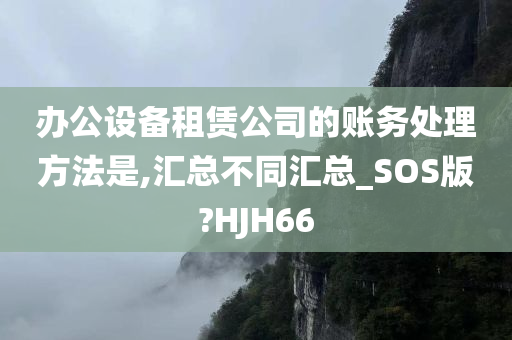 办公设备租赁公司的账务处理方法是,汇总不同汇总_SOS版?HJH66